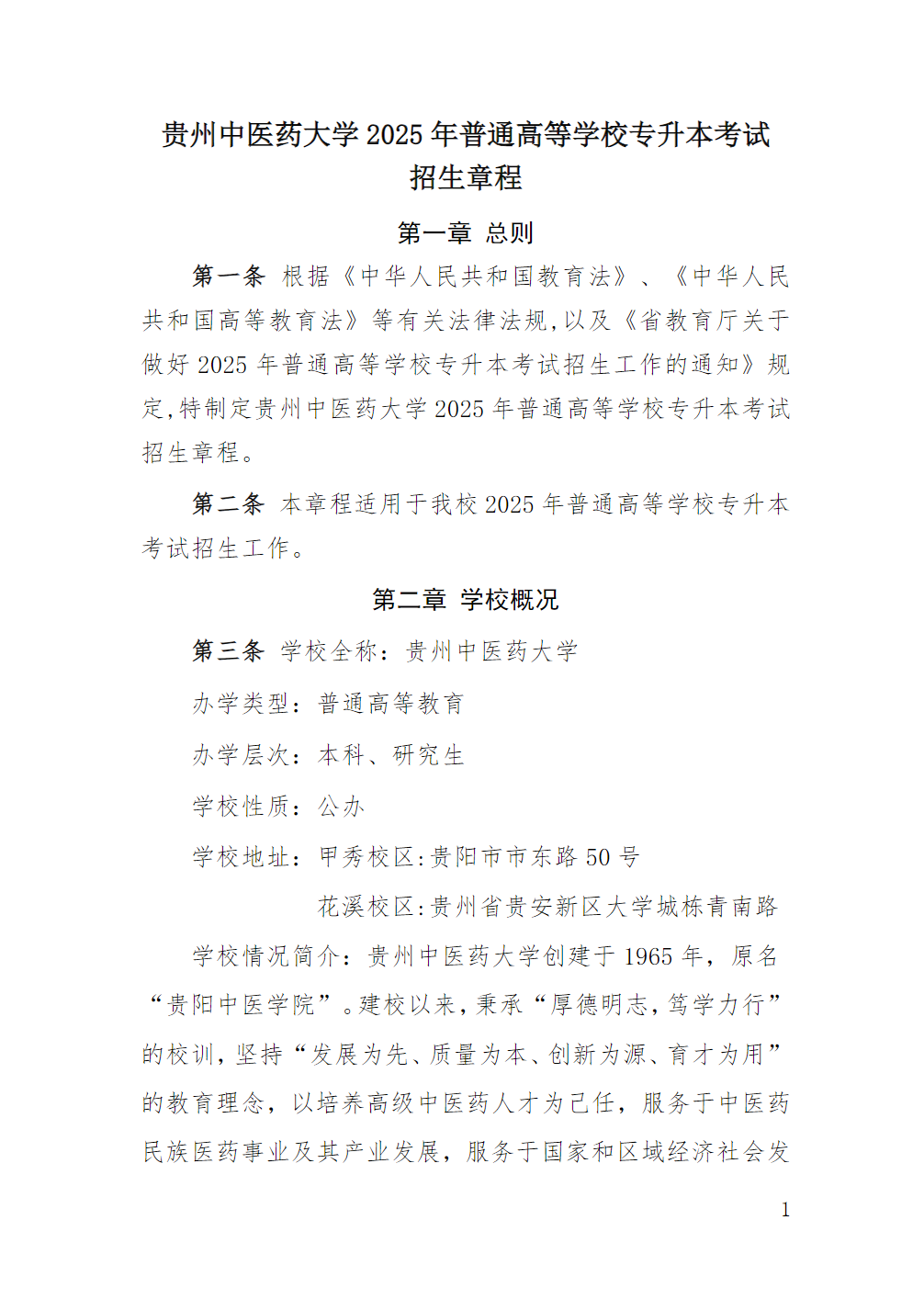 贵州中医药大学 2025 年普通高等学校专升本考试招生章程

第一章 总则

第一条 根据《中华人民共和国教育法》、《中华人民共和国高等教育法》等有关法律法规,以及《省教育厅关于做好 2025 年普通高等学校专升本考试招生工作的通知》规定,特制定贵州中医药大学 2025 年普通高等学校专升本考试招生章程。

第二条 本章程适用于我校 2025 年普通高等学校专升本考试招生工作。

第二章 学校概况

第三条 学校全称:贵州中医药大学

办学类型:普通高等教育

办学层次:本科、研究生

学校性质:公办

学校地址:甲秀校区:贵阳市市东路 50 号

花溪校区:贵州省贵安新区大学城栋青南路

学校情况简介:贵州中医药大学创建于 1965 年,原名“贵阳中医学院”。建校以来,秉承“厚德明志,笃学力行”的校训,坚持“发展为先、质量为本、创新为源、育才为用”的教育理念,以培养高级中医药人才为己任,服务于中医药民族医药事业及其产业发展,服务于国家和区域经济社会发

1